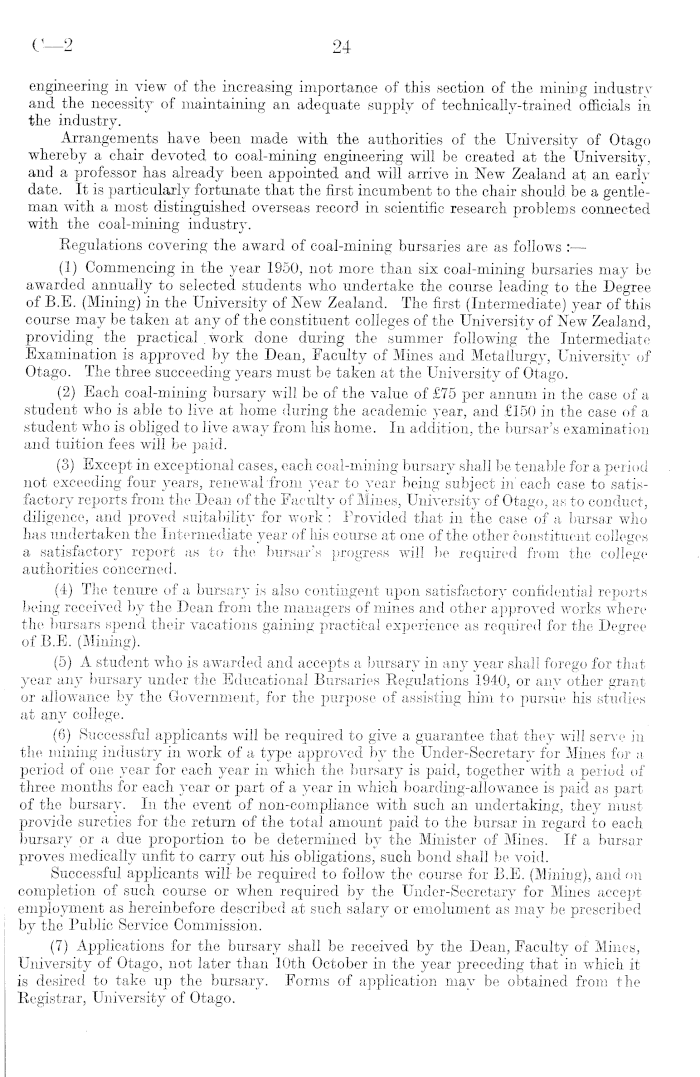 C—2 24

engineering in view of the increasing importance of this section of the mining industry and the necessity of maintaining an adequate supply of technically-trained officials in the industry.

Arrangements have been made with the authorities of the University of Otago whereby a chair devoted to coal-mining engineering will be created at the University, and a professor has already been appointed and will arrive in New Zealand at an early date. It is particularly fortunate that the first incumbent to the chair should be a gentleman with a most distinguished overseas record in scientific research problems connected with the coal-mining industry.

Regulations covering the award of coal-mining bursaries are as follows :—

(1) Commencing in the year 1950, not more than six coal-mining bursaries may be awarded annually to selected students who undertake the course leading to the Degree of B.E. (Mining) in the University of New Zealand. The first (Intermediate) year of this course may be taken at any of the constituent colleges of the University of New Zealand, providing the practical work done during the summer following the Intermediate Examination is approved by the Dean, Faculty of Mines and Metallurgy, University of Otago. The three succeeding years must be taken at the University of Otago.

(2) Each coal-mining bursary will be of the value of £75 per annum in the case of a student who is able to live at home during the academic year, and £150 in the case of a student who is obliged to live away from his home. In addition, the bursar's examination and tuition fees will be paid.

(3) Except in exceptional cases, each coal-mining bursary shall be tenable for a period not exceeding four years, renewal from year to year being subject in each case to satisfactory reports from the Dean of the Faculty of Mines, University of Otago, as to conduct, diligence, and proved suitability for work : Provided that in the case of a bursar who has undertaken the Intermediate year of his course at one of the other constituent colleges a satisfactory report as to the bursar's progress will be required from the college authorities concerned.

(4) The tenure of a bursary is also contingent upon satisfactory confidential reports being received by the Dean from the managers of mines and other approved works where the bursars spend their vacations gaining practical experience as required for the Degree of B.E. (Mining).

(5) A student who is awarded and accepts a bursary in any year shall forego for that year any bursary under the Educational Bursaries Regulations 1940, or any other grant or allowance by the Government, for the purpose of assisting him to pursue his studies at any college.

(6) Successful applicants will be required to give a guarantee that they will serve in the mining industry in work of a type approved by the Under-Secretary for Mines for a period of one year for each year in which the bursary is paid, together with a period of three months for each year or part of a year in which boarding-allowance is paid as part of the bursary. In the event of non-compliance with such an undertaking, they must provide sureties for the return of the total amount paid to the bursar in regard to each bursary or a due proportion to be determined by the Minister of Mines. If a bursar proves medically unfit to carry out his obligations, such bond shall be void.

Successful applicants will be required to follow the course for B.E. (Mining), and on completion of such course or when required by the Under-Secretary for Mines accept employment as hereinbefore described at such salary or emolument as may be prescribed by the Public Service Commission.

(7) Applications for the bursary shall be received by the Dean, Faculty of Mines, University of Otago, not later than 10th October in the year preceding that in which it is desired to take up the bursary. Forms of application may be obtained from the Registrar, University of Otago.